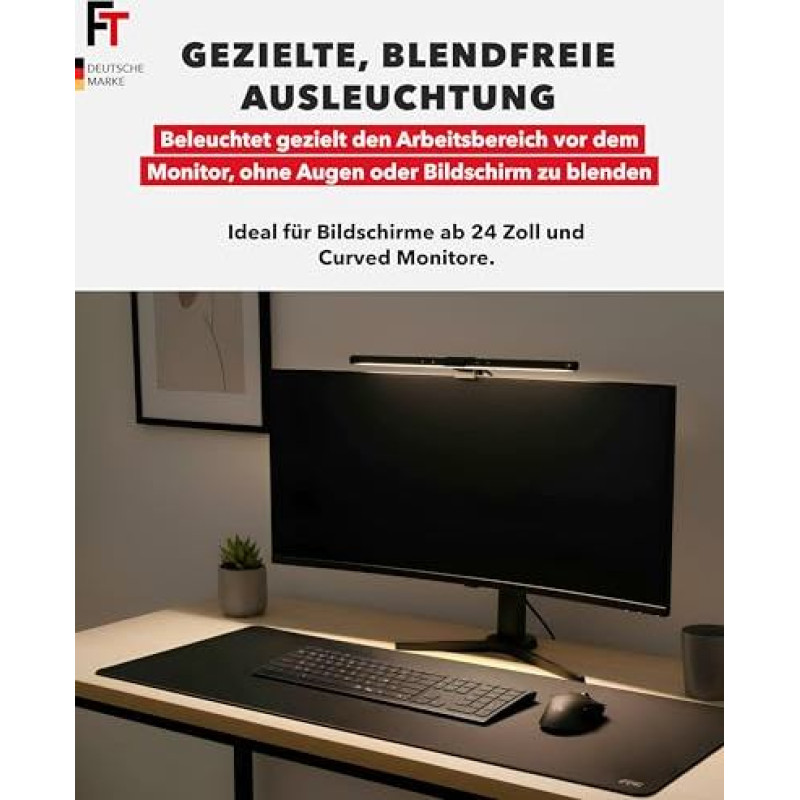 FT
DEUTSCHE
MARKE

GEZIELTE, BLENDFREIE AUSLEUCHTUNG

Beleuchtet gezielt den Arbeitsbereich vor dem Monitor, ohne Augen oder Bildschirm zu blenden

Ideal für Bildschirme ab 24 Zoll und Curved Monitore.